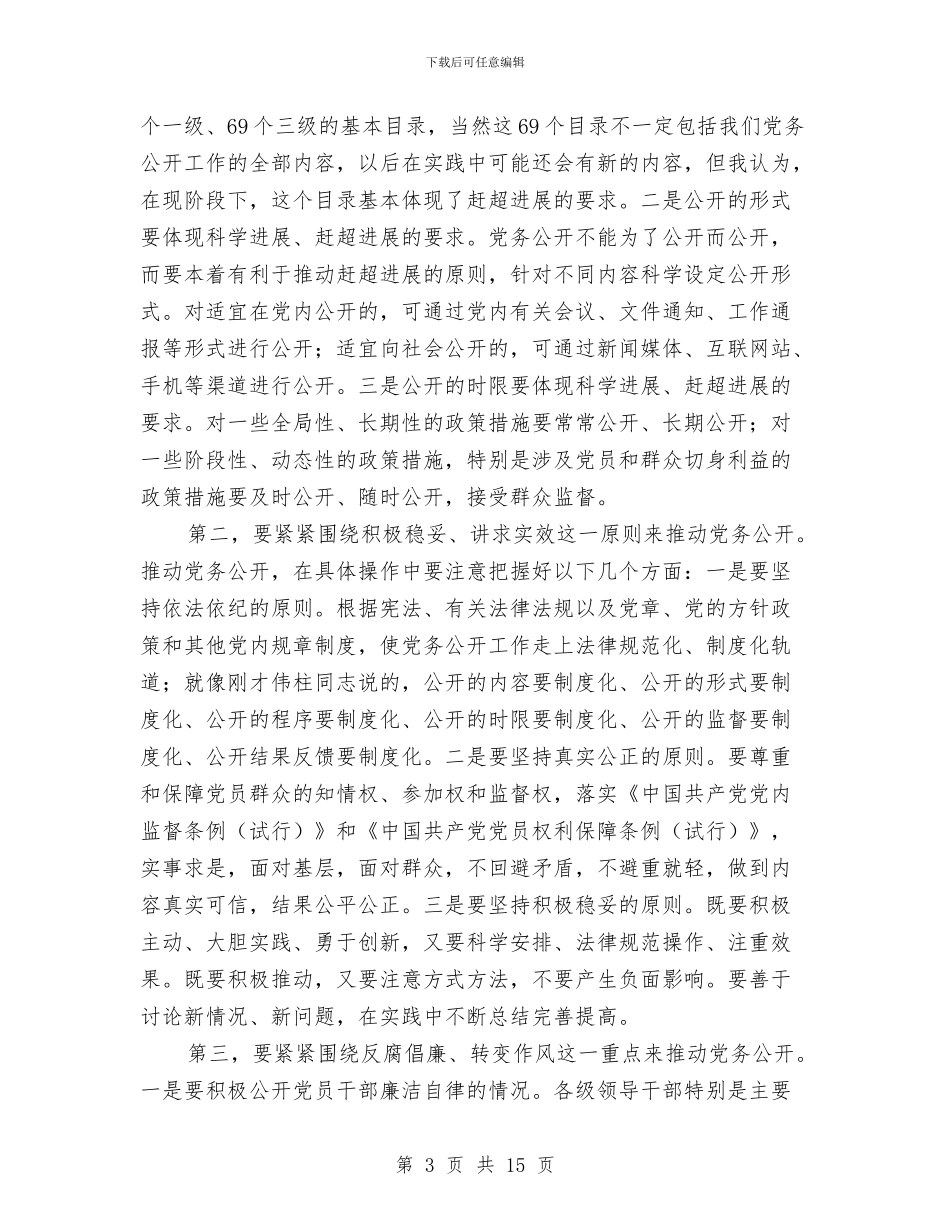 下载后可任意编辑

个一级、69个三级的基本目录，当然这69个目录不一定包括我们党务公开工作的全部内容，以后在实践中可能还会有新的内容，但我认为，在现阶段下，这个目录基本体现了赶超进展的要求。二是公开的形式要体现科学进展、赶超进展的要求。党务公开不能为了公开而公开，而要本着有利于推动赶超进展的原则，针对不同内容科学设定公开形式。对适宜在党内公开的，可通过党内有关会议、文件通知、工作通报等形式进行公开；适宜向社会公开的，可通过新闻媒体、互联网站、手机等渠道进行公开。三是公开的时限要体现科学进展、赶超进展的要求。对一些全局性、长期性的政策措施要常常公开、长期公开；对一些阶段性、动态性的政策措施，特别是涉及党员和群众切身利益的政策措施要及时公开、随时公开，接受群众监督。

第二，要紧紧围绕积极稳妥、讲求实效这一原则来推动党务公开。推动党务公开，在具体操作中要注意把握好以下几个方面：一是要坚持依法依纪的原则。根据宪法、有关法律法规以及党章、党的方针政策和其他党内规章制度，使党务公开工作走上法律规范化、制度化轨道；就像刚才伟柱同志说的，公开的内容要制度化、公开的形式要制度化、公开的程序要制度化、公开的时限要制度化、公开的监督要制度化、公开结果反馈要制度化。二是要坚持真实公正的原则。要尊重和保障党员群众的知情权、参加权和监督权，落实《中国共产党党内监督条例（试行）》和《中国共产党党员权利保障条例（试行）》，实事求是，面对基层，面对群众，不回避矛盾，不避重就轻，做到内容真实可信，结果公平公正。三是要坚持积极稳妥的原则。既要积极主动、大胆实践、勇于创新，又要科学安排、法律规范操作、注重效果。既要积极推动，又要注意方式方法，不要产生负面影响。要善于讨论新情况、新问题，在实践中不断总结完善提高。

第三，要紧紧围绕反腐倡廉、转变作风这一重点来推动党务公开。一是要积极公开党员干部廉洁自律的情况。各级领导干部特别是主要

第 3 页 共 15 页